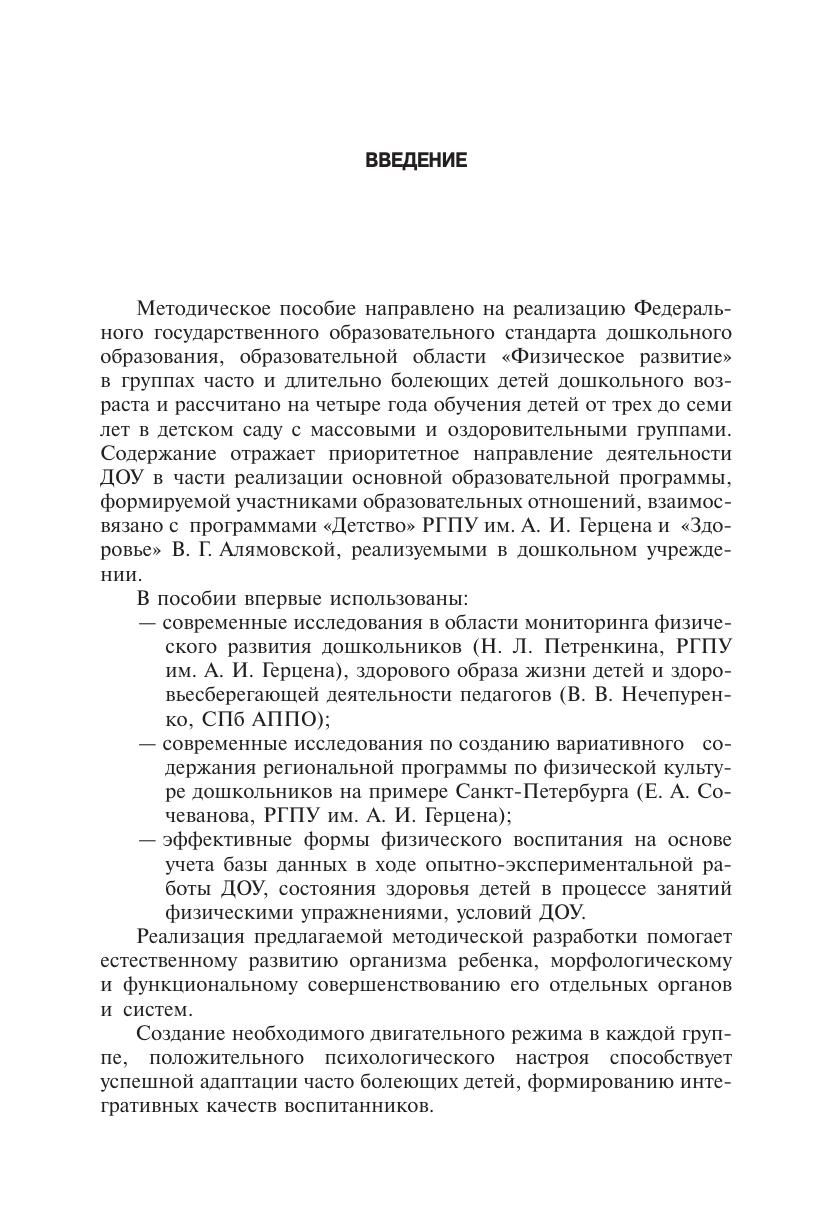 ВВЕДЕНИЕ

Методическое пособие направлено на реализацию Федерального государственного образовательного стандарта дошкольного образования, образовательной области «Физическое развитие» в группах часто и длительно болеющих детей дошкольного возраста и рассчитано на четыре года обучения детей от трех до семи лет в детском саду с массовыми и оздоровительными группами. Содержание отражает приоритетное направление деятельности ДОУ в части реализации основной образовательной программы, формируемой участниками образовательных отношений, взаимосвязано с программами «Детство» РГПУ им. А. И. Герцена и «Здоровье» В. Г. Алямовской, реализуемыми в дошкольном учреждении.

В пособии впервые использованы:

— современные исследования в области мониторинга физического развития дошкольников (Н. Л. Петренкина, РГПУ им. А. И. Герцена), здорового образа жизни детей и здоровьесберегающей деятельности педагогов (В. В. Нечепуренко, СПб АППО);

— современные исследования по созданию вариативного содержания региональной программы по физической культуре дошкольников на примере Санкт-Петербурга (Е. А. Сочеванова, РГПУ им. А. И. Герцена);

— эффективные формы физического воспитания на основе учета базы данных в ходе опытно-экспериментальной работы ДОУ, состояния здоровья детей в процессе занятий физическими упражнениями, условий ДОУ.

Реализация предлагаемой методической разработки помогает естественному развитию организма ребенка, морфологическому и функциональному совершенствованию его отдельных органов и систем.

Создание необходимого двигательного режима в каждой группе, положительного психологического настроя способствует успешной адаптации часто болеющих детей, формированию интегративных качеств воспитанников.